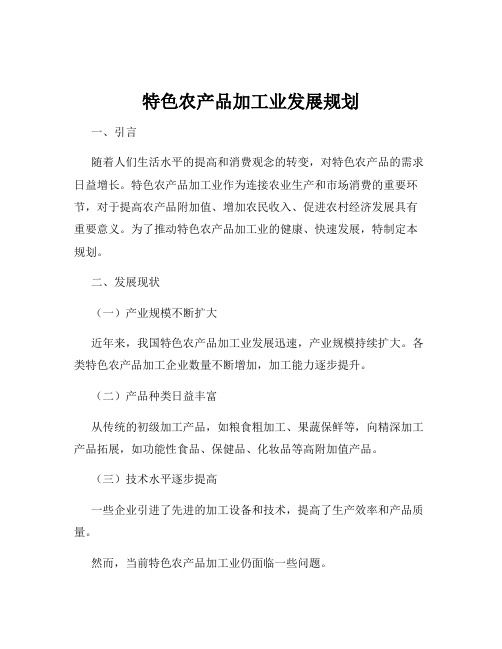 特色农产品加工业发展规划

一、引言

随着人们生活水平的提高和消费观念的转变，对特色农产品的需求日益增长。特色农产品加工业作为连接农业生产和市场消费的重要环节，对于提高农产品附加值、增加农民收入、促进农村经济发展具有重要意义。为了推动特色农产品加工业的健康、快速发展，特制定本规划。

二、发展现状

（一）产业规模不断扩大

近年来，我国特色农产品加工业发展迅速，产业规模持续扩大。各类特色农产品加工企业数量不断增加，加工能力逐步提升。

（二）产品种类日益丰富

从传统的初级加工产品，如粮食粗加工、果蔬保鲜等，向精深加工产品拓展，如功能性食品、保健品、化妆品等高附加值产品。

（三）技术水平逐步提高

一些企业引进了先进的加工设备和技术，提高了生产效率和产品质量。

然而，当前特色农产品加工业仍面临一些问题。